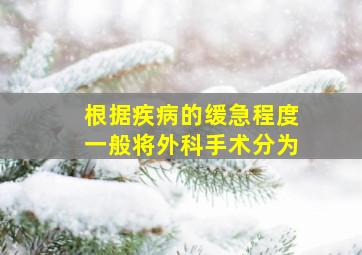 根据疾病的缓急程度
一般将外科手术分为